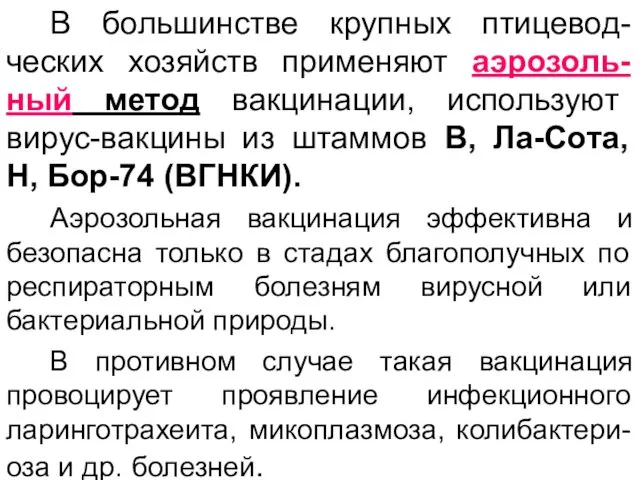 В большинстве крупных птицеводческих хозяйств применяют аэрозольный метод вакцинации, используют вирус-вакцины из штаммов В, Ла-Сота, Н, Бор-74 (ВГНКИ).

Аэрозольная вакцинация эффективна и безопасна только в стадах благополучных по респираторным болезням вирусной или бактериальной природы.

В противном случае такая вакцинация провоцирует проявление инфекционного ларинготрахеита, микоплазмоза, колибактериоза и др. болезней.